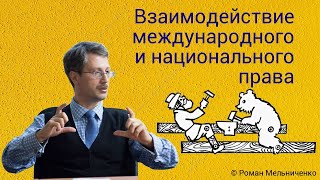 Взаимодействие международного и национального права

© Роман Мельниченко